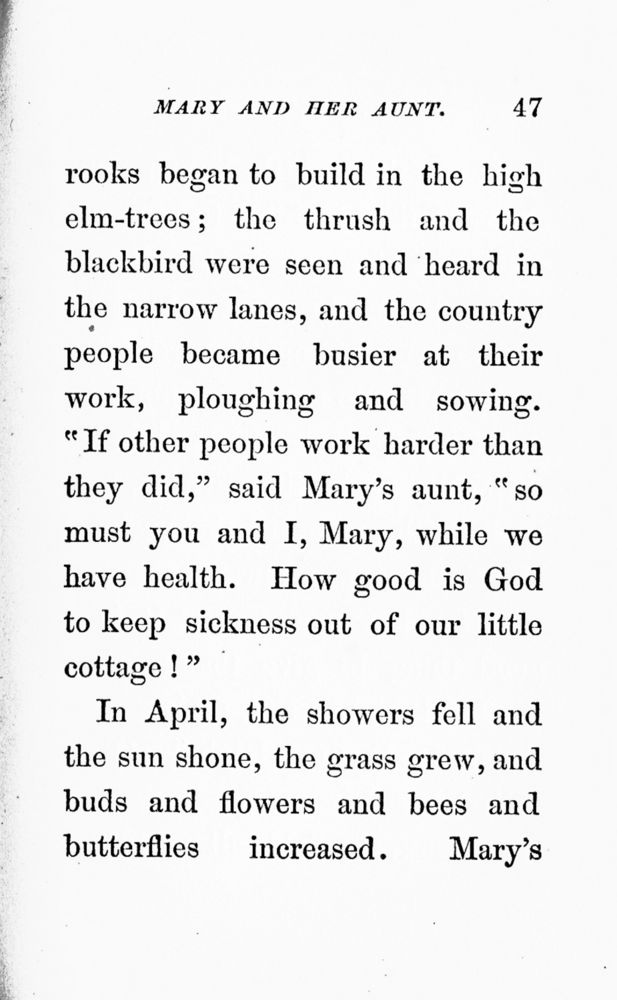 MARY AND HER AUNT. 47

rooks began to build in the high elm-trees; the thrush and the blackbird were seen and heard in the narrow lanes, and the country people became busier at their work, ploughing and sowing. "If other people work harder than they did," said Mary's aunt, "so must you and I, Mary, while we have health. How good is God to keep sickness out of our little cottage!"

In April, the showers fell and the sun shone, the grass grew, and buds and flowers and bees and butterflies increased. Mary's